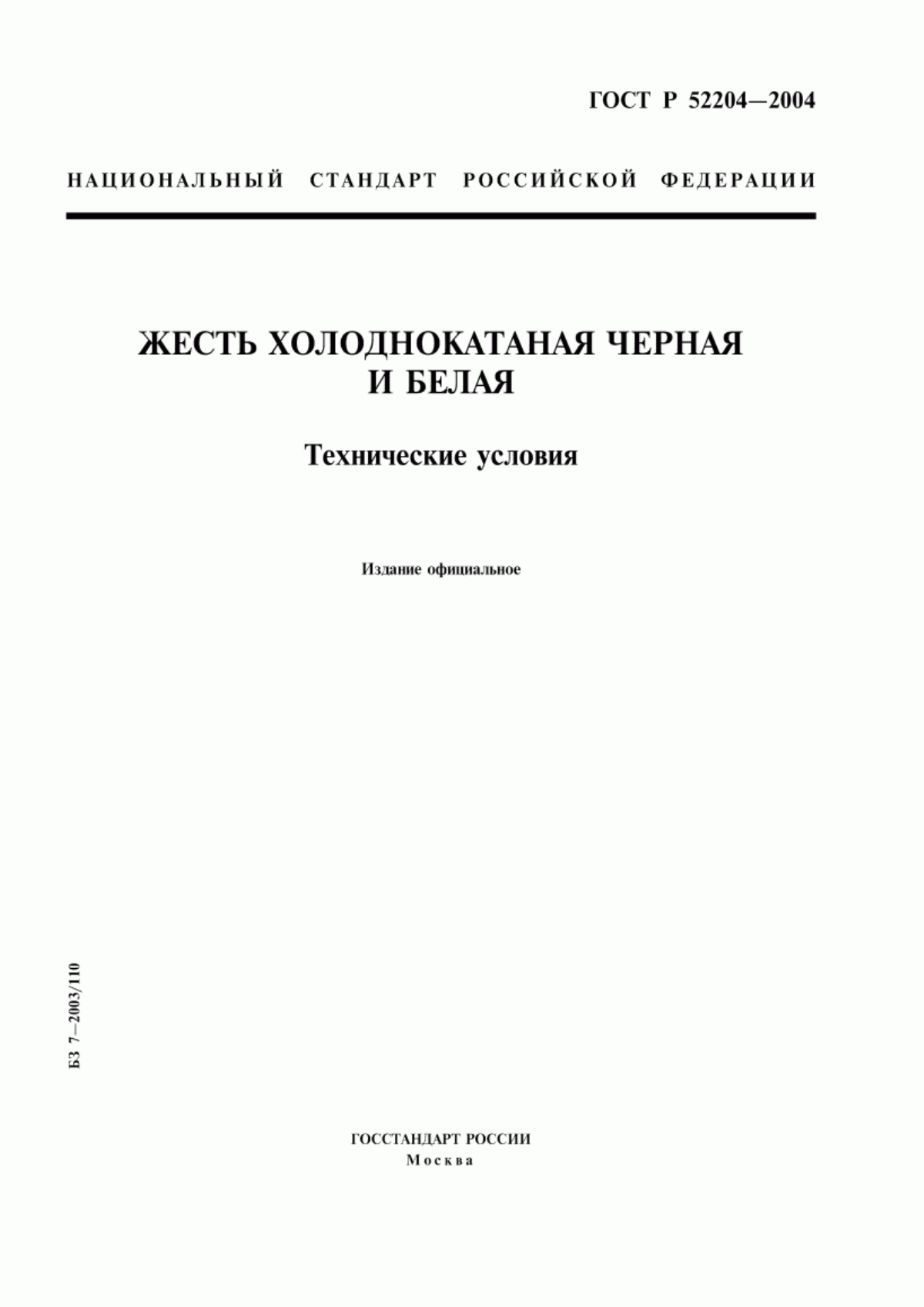 ГОСТ Р 52204—2004

НАЦИОНАЛЬНЫЙ СТАНДАРТ РОССИЙСКОЙ ФЕДЕРАЦИИ

ЖЕСТЬ ХОЛОДНОКАТАНАЯ ЧЕРНАЯ И БЕЛАЯ

Технические условия

Издание официальное

БЗ 7—2003/110

ГОССТАНДАРТ РОССИИ
Москва